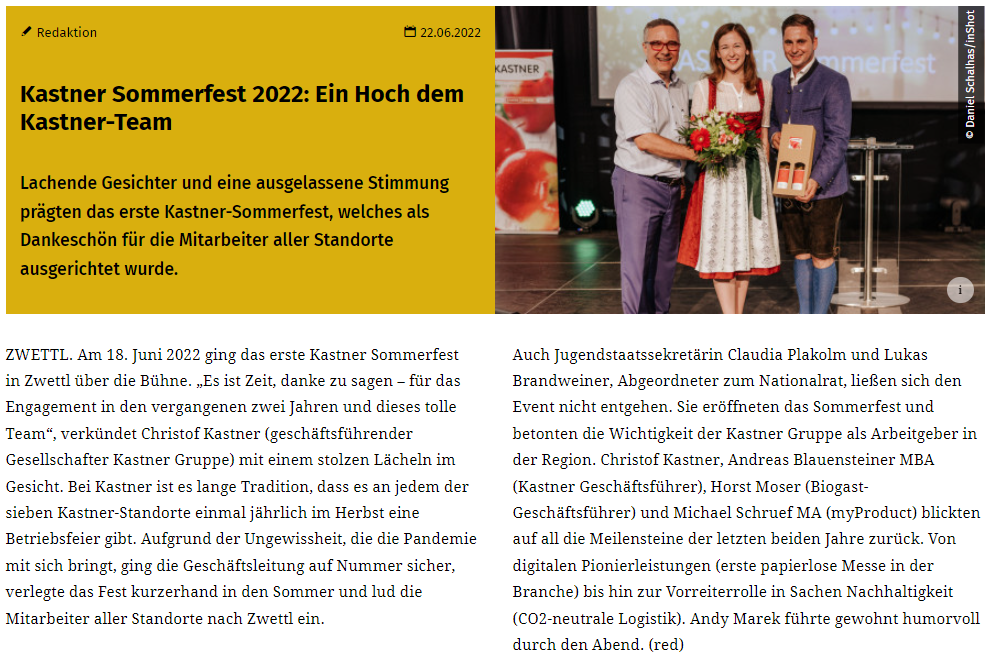 Redaktion

22.06.2022

Kastner Sommerfest 2022: Ein Hoch dem Kastner-Team

Lachende Gesichter und eine ausgelassene Stimmung prägten das erste Kastner-Sommerfest, welches als Dankeschön für die Mitarbeiter aller Standorte ausgerichtet wurde.

KASTNER

Sommerfest

© Daniel Schalhas/inShot

i

ZWETTL. Am 18. Juni 2022 ging das erste Kastner Sommerfest in Zwettl über die Bühne. „Es ist Zeit, danke zu sagen – für das Engagement in den vergangenen zwei Jahren und dieses tolle Team“, verkündet Christof Kastner (geschäftsführender Gesellschafter Kastner Gruppe) mit einem stolzen Lächeln im Gesicht. Bei Kastner ist es lange Tradition, dass es an jedem der sieben Kastner-Standorte einmal jährlich im Herbst eine Betriebsfeier gibt. Aufgrund der Ungewissheit, die die Pandemie mit sich bringt, ging die Geschäftsleitung auf Nummer sicher, verlegte das Fest kurzerhand in den Sommer und lud die Mitarbeiter aller Standorte nach Zwettl ein.

Auch Jugendstaatssekretärin Claudia Plakolm und Lukas Brandweiner, Abgeordneter zum Nationalrat, ließen sich den Event nicht entgehen. Sie eröffneten das Sommerfest und betonten die Wichtigkeit der Kastner Gruppe als Arbeitgeber in der Region. Christof Kastner, Andreas Blauensteiner MBA (Kastner Geschäftsführer), Horst Moser (Biogast-Geschäftsführer) und Michael Schruef MA (myProduct) blickten auf all die Meilensteine der letzten beiden Jahre zurück. Von digitalen Pionierleistungen (erste papierlose Messe in der Branche) bis hin zur Vorreiterrolle in Sachen Nachhaltigkeit (CO2-neutrale Logistik). Andy Marek führte gewohnt humorvoll durch den Abend. (red)